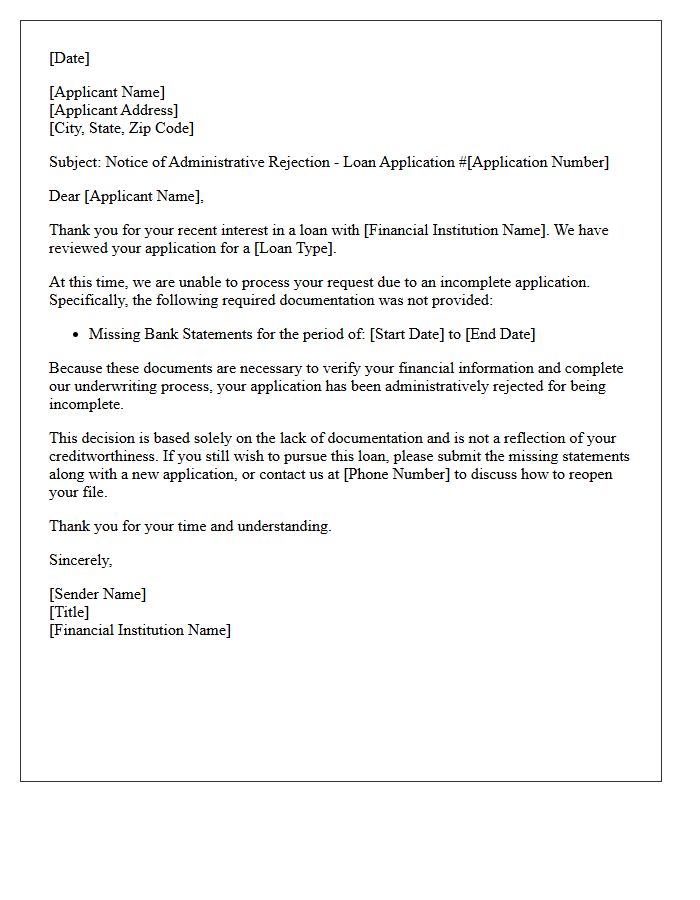 [Date]

[Applicant Name]
[Applicant Address]
[City, State, Zip Code]

Subject: Notice of Administrative Rejection - Loan Application #[Application Number]

Dear [Applicant Name],

Thank you for your recent interest in a loan with [Financial Institution Name]. We have reviewed your application for a [Loan Type].

At this time, we are unable to process your request due to an incomplete application. Specifically, the following required documentation was not provided:

• Missing Bank Statements for the period of: [Start Date] to [End Date]

Because these documents are necessary to verify your financial information and complete our underwriting process, your application has been administratively rejected for being incomplete.

This decision is based solely on the lack of documentation and is not a reflection of your creditworthiness. If you still wish to pursue this loan, please submit the missing statements along with a new application, or contact us at [Phone Number] to discuss how to reopen your file.

Thank you for your time and understanding.

Sincerely,

[Sender Name]
[Title]
[Financial Institution Name]